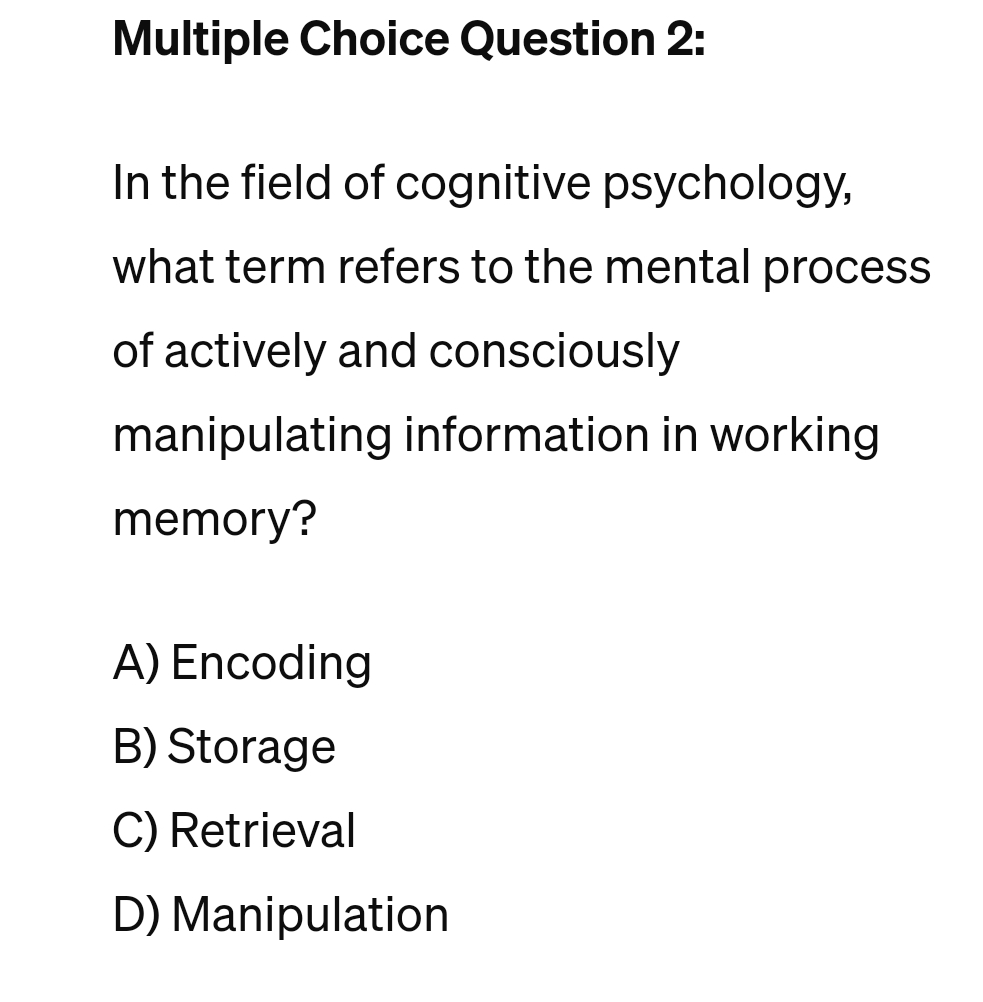 Multiple Choice Question 2:

In the field of cognitive psychology, what term refers to the mental process of actively and consciously manipulating information in working memory?

A) Encoding
B) Storage
C) Retrieval
D) Manipulation